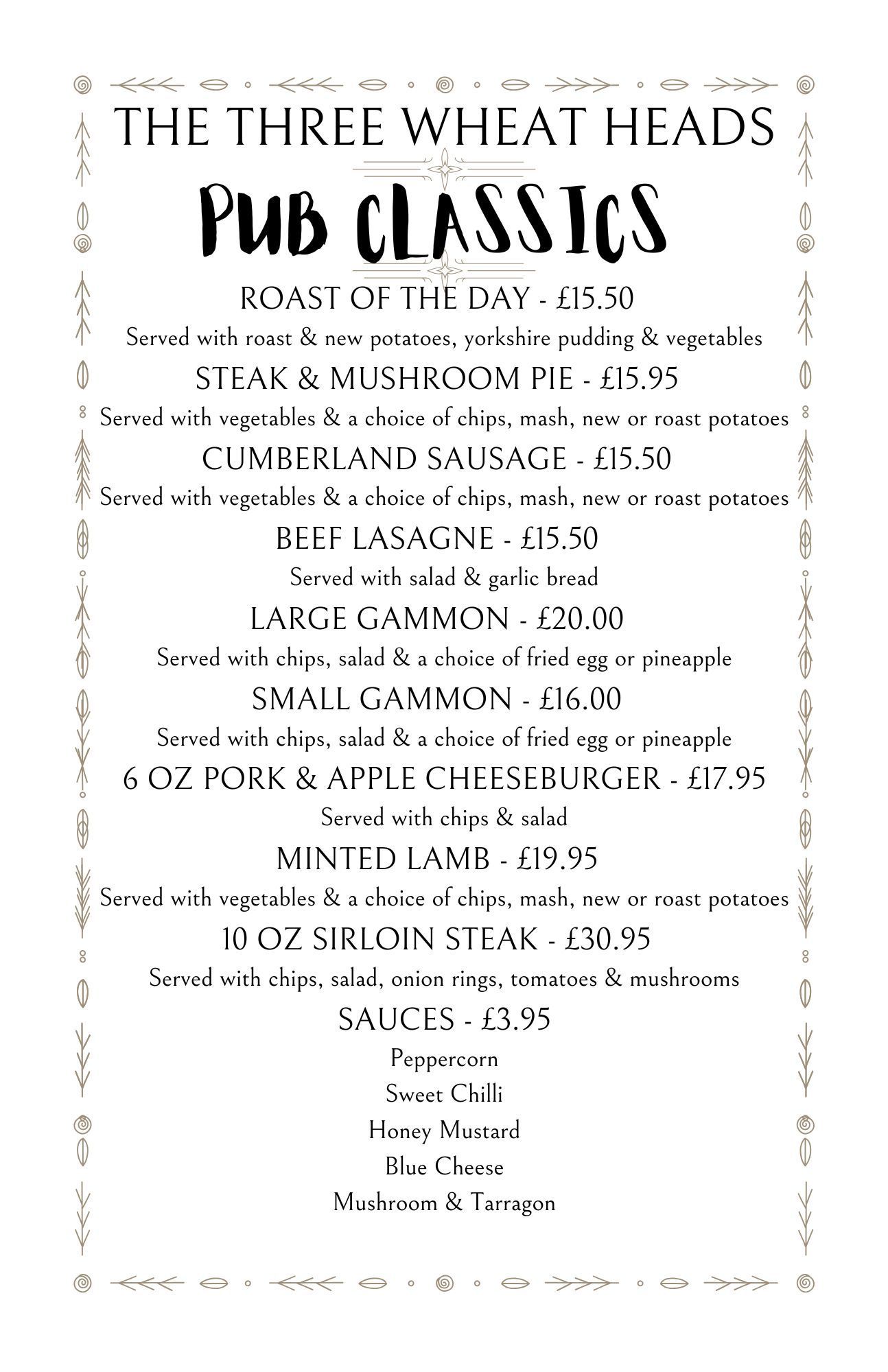 THE THREE WHEAT HEADS

PUB CLASSICS

ROAST OF THE DAY - £15.50
Served with roast & new potatoes, yorkshire pudding & vegetables

STEAK & MUSHROOM PIE - £15.95
Served with vegetables & a choice of chips, mash, new or roast potatoes

CUMBERLAND SAUSAGE - £15.50
Served with vegetables & a choice of chips, mash, new or roast potatoes

BEEF LASAGNE - £15.50
Served with salad & garlic bread

LARGE GAMMON - £20.00
Served with chips, salad & a choice of fried egg or pineapple

SMALL GAMMON - £16.00
Served with chips, salad & a choice of fried egg or pineapple

6 OZ PORK & APPLE CHEESEBURGER - £17.95
Served with chips & salad

MINTED LAMB - £19.95
Served with vegetables & a choice of chips, mash, new or roast potatoes

10 OZ SIRLOIN STEAK - £30.95
Served with chips, salad, onion rings, tomatoes & mushrooms

SAUCES - £3.95
Peppercorn
Sweet Chilli
Honey Mustard
Blue Cheese
Mushroom & Tarragon